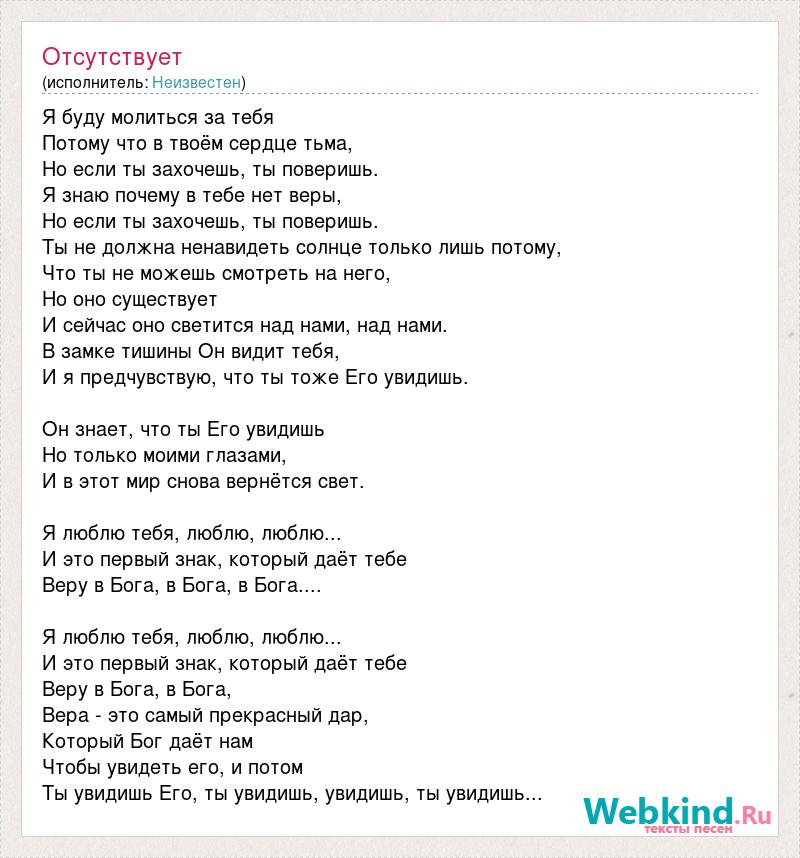 Отсутствует
(исполнитель: Неизвестен)

Я буду молиться за тебя
Потому что в твоём сердце тьма,
Но если ты захочешь, ты поверишь.
Я знаю почему в тебе нет веры,
Но если ты захочешь, ты поверишь.
Ты не должна ненавидеть солнце только лишь потому,
Что ты не можешь смотреть на него,
Но оно существует
И сейчас оно светится над нами, над нами.
В замке тишины Он видит тебя,
И я предчувствую, что ты тоже Его увидишь.

Он знает, что ты Его увидишь
Но только моими глазами,
И в этот мир снова вернётся свет.

Я люблю тебя, люблю, люблю...
И это первый знак, который даёт тебе
Веру в Бога, в Бога, в Бога....

Я люблю тебя, люблю, люблю...
И это первый знак, который даёт тебе
Веру в Бога, в Бога,
Вера - это самый прекрасный дар,
Который Бог даёт нам
Чтобы увидеть его, и потом
Ты увидишь Его, ты увидишь, увидишь, ты увидишь...

Webkind.Ru
тексты песен